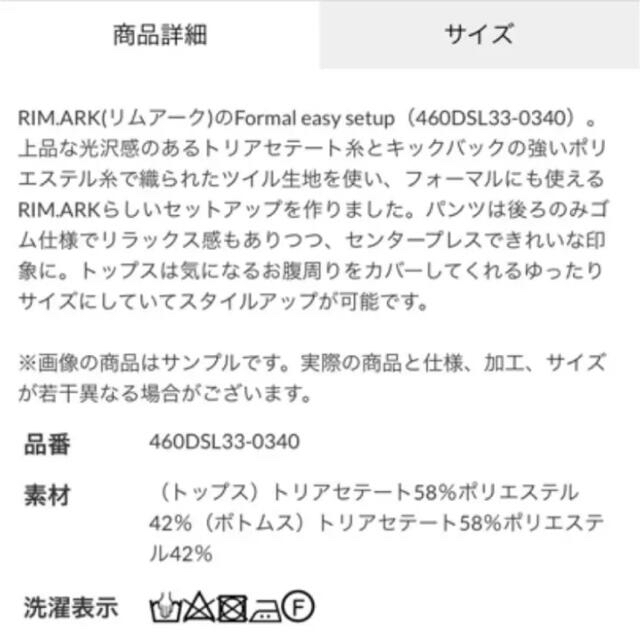 商品詳細

サイズ

RIM.ARK(リムアーク)のFormal easy setup（460DSL33-0340）。上品な光沢感のあるトリアセテート糸とキックバックの強いポリエステル糸で織られたツイル生地を使い、フォーマルにも使えるRIM.ARKらしいセットアップを作りました。パンツは後ろのみゴム仕様でリラックス感もありつつ、センタープレスできれいな印象に。トップスは気になるお腹周りをカバーしてくれるゆったりサイズにしていてスタイルアップが可能です。

※画像の商品はサンプルです。実際の商品と仕様、加工、サイズが若干異なる場合がございます。

品番 460DSL33-0340

素材 （トップス）トリアセテート58%ポリエステル42%（ボトムス）トリアセテート58%ポリエステル42%

洗濯表示 F